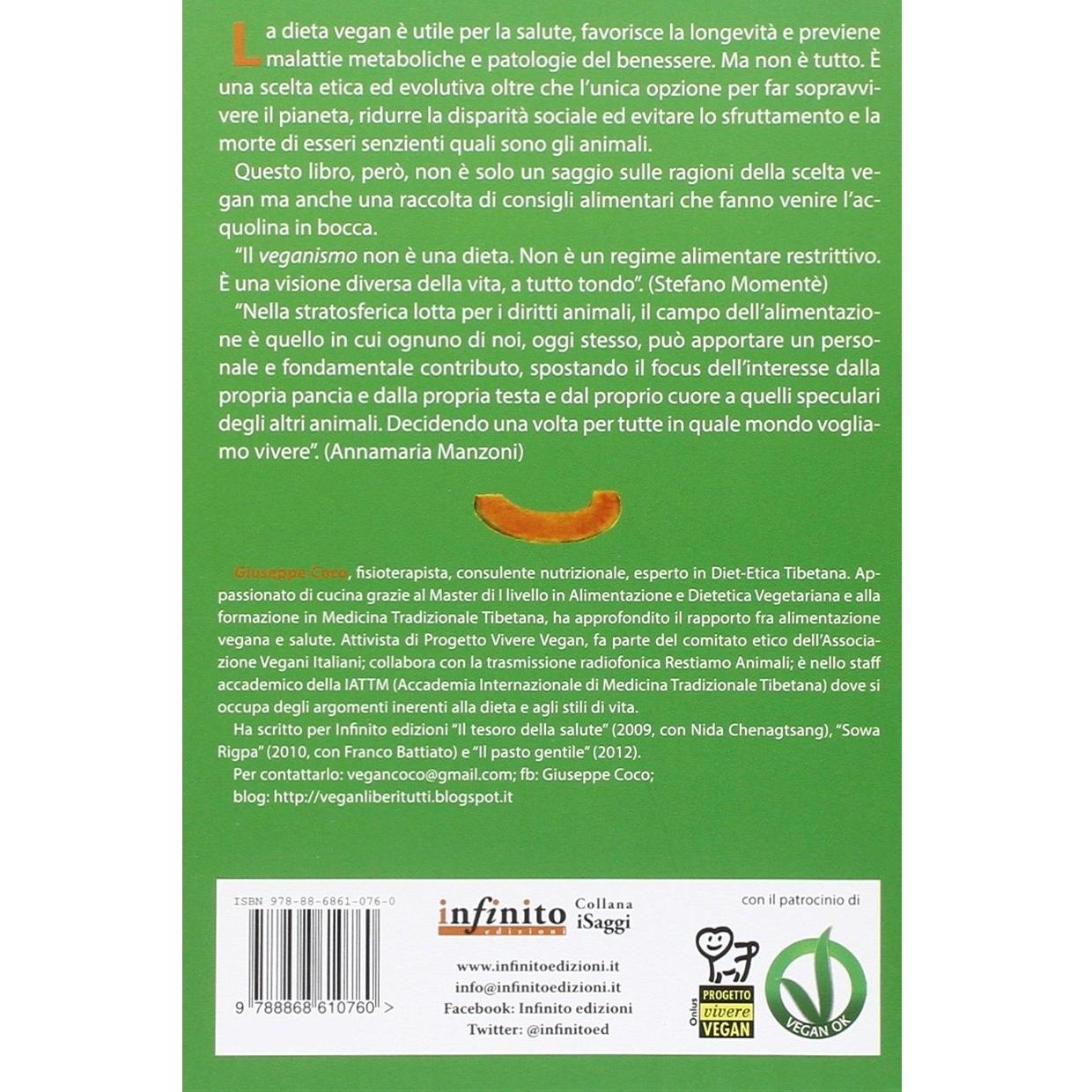 La dieta vegan è utile per la salute, favorisce la longevità e previene malattie metaboliche e patologie del benessere. Ma non è tutto. È una scelta etica ed evolutiva oltre che l'unica opzione per far sopravvivere il pianeta, ridurre la disparità sociale ed evitare lo sfruttamento e la morte di esseri senzienti quali sono gli animali.

Questo libro, però, non è solo un saggio sulle ragioni della scelta vegan ma anche una raccolta di consigli alimentari che fanno venire l'acquolina in bocca.

"Il veganismo non è una dieta. Non è un regime alimentare restrittivo. È una visione diversa della vita, a tutto tondo". (Stefano Momentè)

"Nella stratosferica lotta per i diritti animali, il campo dell'alimentazione è quello in cui ognuno di noi, oggi stesso, può apportare un personale e fondamentale contributo, spostando il focus dell'interesse dalla propria pancia e dalla propria testa e dal proprio cuore a quelli speculari degli altri animali. Decidendo una volta per tutte in quale mondo vogliamo vivere". (Annamaria Manzoni)

Giuseppe Coco, fisioterapista, consulente nutrizionale, esperto in Diet-Etica Tibetana. Appassionato di cucina grazie al Master di I livello in Alimentazione e Dietetica Vegetariana e alla formazione in Medicina Tradizionale Tibetana, ha approfondito il rapporto fra alimentazione vegana e salute. Attivista di Progetto Vivere Vegan, fa parte del comitato etico dell'Associazione Vegani Italiani; collabora con la trasmissione radiofonica Restiamo Animali; è nello staff accademico della IATTM (Accademia Internazionale di Medicina Tradizionale Tibetana) dove si occupa degli argomenti inerenti alla dieta e agli stili di vita.

Ha scritto per Infinito edizioni "Il tesoro della salute" (2009, con Nida Chenagtsang), "Sowa Rigpa" (2010, con Franco Battiato) e "Il pasto gentile" (2012).

Per contattarlo: vegancoco@gmail.com; fb: Giuseppe Coco;
blog: http://veganliberitutti.blogspot.it

ISBN 978-88-6861-076-0

9 788868 610760 >

infinito edizioni

Collana iSaggi

www.infinitoedizioni.it
info@infinitoedizioni.it
Facebook: Infinito edizioni
Twitter: @infinitoed

con il patrocinio di

Onlus PROGETTO vivere VEGAN

VEGAN OK